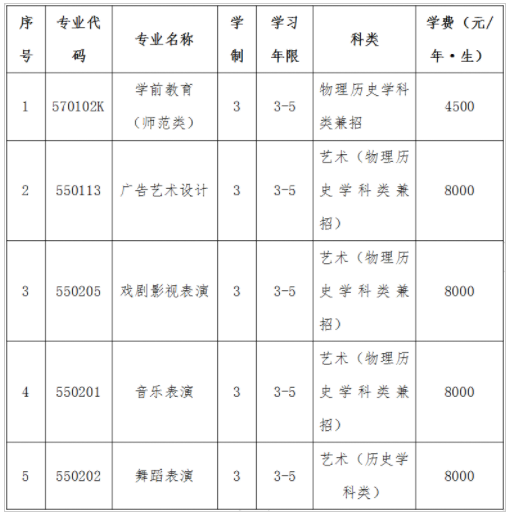 | 序号 | 专业代码 | 专业名称 | 学制 | 学习年限 | 科类 | 学费（元/年·生） |
|---|---|---|---|---|---|---|
| 1 | 570102K | 学前教育（师范类） | 3 | 3-5 | 物理历史学科类兼招 | 4500 |
| 2 | 550113 | 广告艺术设计 | 3 | 3-5 | 艺术（物理历史学科类兼招） | 8000 |
| 3 | 550205 | 戏剧影视表演 | 3 | 3-5 | 艺术（物理历史学科类兼招） | 8000 |
| 4 | 550201 | 音乐表演 | 3 | 3-5 | 艺术（物理历史学科类兼招） | 8000 |
| 5 | 550202 | 舞蹈表演 | 3 | 3-5 | 艺术（历史学科类） | 8000 |